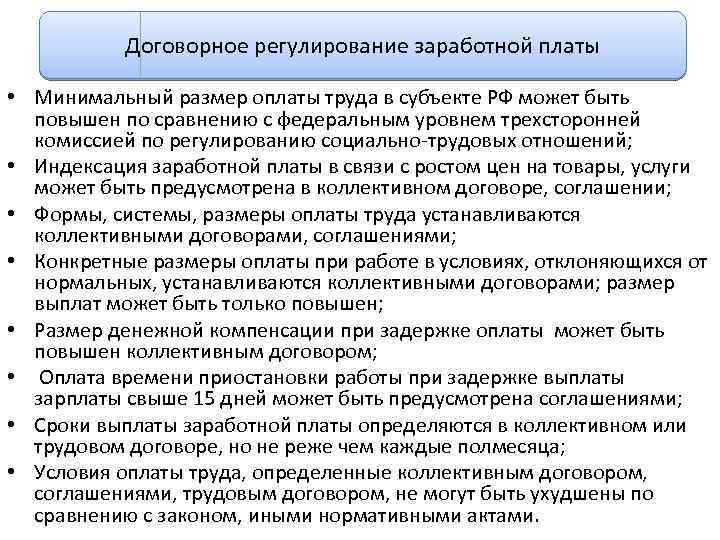 Договорное регулирование заработной платы

• Минимальный размер оплаты труда в субъекте РФ может быть повышен по сравнению с федеральным уровнем трехсторонней комиссией по регулированию социально-трудовых отношений;
• Индексация заработной платы в связи с ростом цен на товары, услуги может быть предусмотрена в коллективном договоре, соглашении;
• Формы, системы, размеры оплаты труда устанавливаются коллективными договорами, соглашениями;
• Конкретные размеры оплаты при работе в условиях, отклоняющихся от нормальных, устанавливаются коллективными договорами; размер выплат может быть только повышен;
• Размер денежной компенсации при задержке оплаты может быть повышен коллективным договором;
• Оплата времени приостановки работы при задержке выплаты зарплаты свыше 15 дней может быть предусмотрена соглашениями;
• Сроки выплаты заработной платы определяются в коллективном или трудовом договоре, но не реже чем каждые полмесяца;
• Условия оплаты труда, определенные коллективным договором, соглашениями, трудовым договором, не могут быть ухудшены по сравнению с законом, иными нормативными актами.